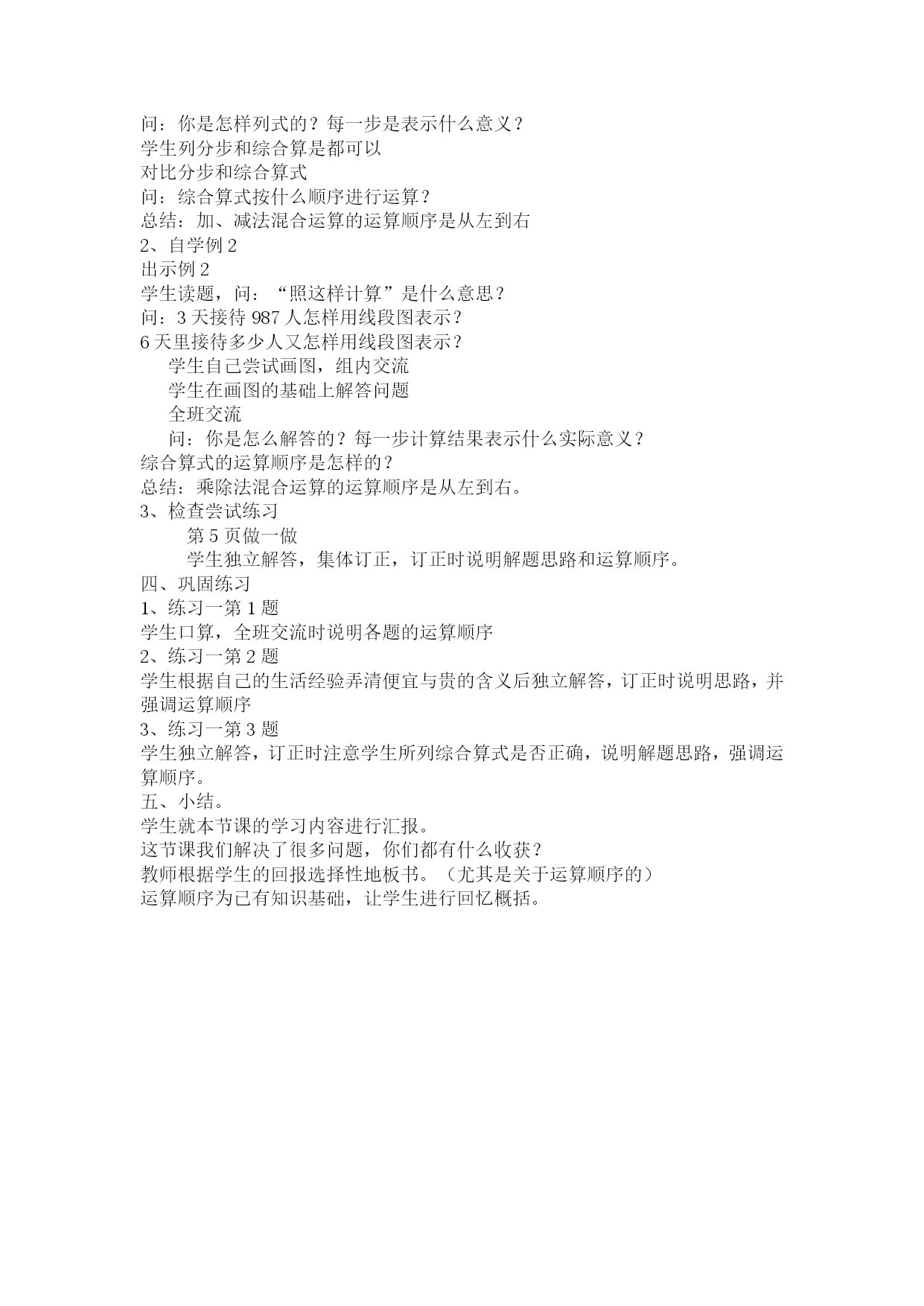 问：你是怎样列式的？每一步是表示什么意义？
学生列分步和综合算是都可以
对比分步和综合算式
问：综合算式按什么顺序进行运算？
总结：加、减法混合运算的运算顺序是从左到右
2、自学例 2
出示例 2
学生读题，问：“照这样计算”是什么意思？
问：3 天接待 987 人怎样用线段图表示？
6 天里接待多少人又怎样用线段图表示？
学生自己尝试画图，组内交流
学生在画图的基础上解答问题
全班交流
问：你是怎么解答的？每一步计算结果表示什么实际意义？
综合算式的运算顺序是怎样的？
总结：乘除法混合运算的运算顺序是从左到右。
3、检查尝试练习
第 5 页做一做
学生独立解答，集体订正，订正时说明解题思路和运算顺序。
四、巩固练习
1、练习一第 1 题
学生口算，全班交流时说明各题的运算顺序
2、练习一第 2 题
学生根据自己的生活经验弄清便宜与贵的含义后独立解答，订正时说明思路，并强调运算顺序
3、练习一第 3 题
学生独立解答，订正时注意学生所列综合算式是否正确，说明解题思路，强调运算顺序。
五、小结。
学生就本节课的学习内容进行汇报。
这节课我们解决了很多问题，你们都有什么收获？
教师根据学生的回报选择性地板书。（尤其是关于运算顺序的）
运算顺序为已有知识基础，让学生进行回忆概括。